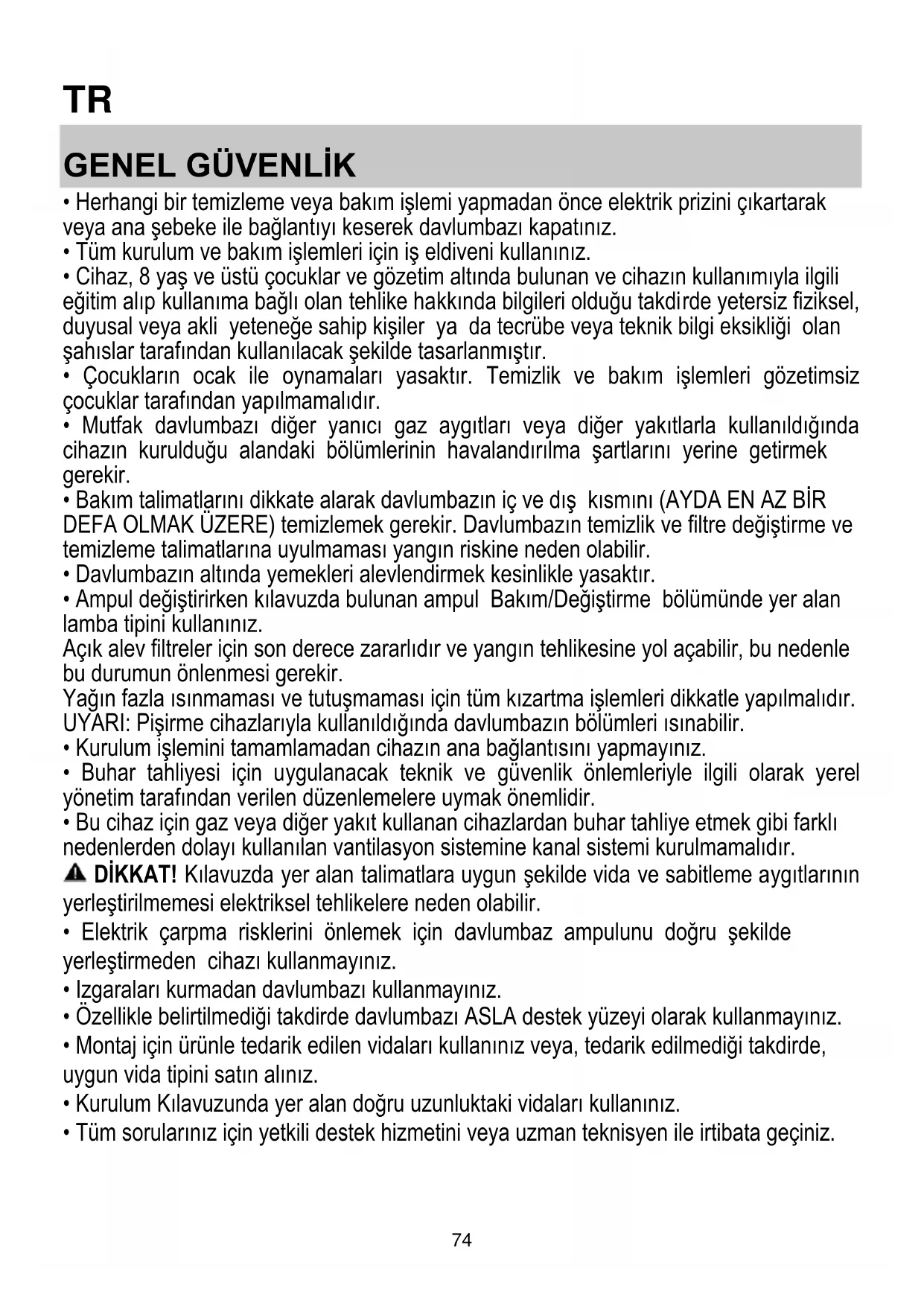 TR

GENEL GÜVENLİK

• Herhangi bir temizleme veya bakım işlemi yapmadan önce elektrik prizini çıkartarak veya ana şebeke ile bağlantıyı keserek davlumbazı kapatınız.
• Tüm kurulum ve bakım işlemleri için iş eldiveni kullanınız.
• Cihaz, 8 yaş ve üstü çocuklar ve gözetim altında bulunan ve cihazın kullanımıyla ilgili eğitim alıp kullanıma bağlı olan tehlike hakkında bilgileri olduğu takdirde yetersiz fiziksel, duyusal veya akli yeteneğe sahip kişiler ya da tecrübe veya teknik bilgi eksikliği olan şahıslar tarafından kullanılacak şekilde tasarlanmıştır.
• Çocukların ocak ile oynamaları yasaktır. Temizlik ve bakım işlemleri gözetimsiz çocuklar tarafından yapılmamalıdır.
• Mutfak davlumbazı diğer yanıcı gaz aygıtları veya diğer yakıtlarla kullanıldığında cihazın kurulduğu alandaki bölümlerinin havalandırılma şartlarını yerine getirmek gerekir.
• Bakım talimatlarını dikkate alarak davlumbazın iç ve dış kısmını (AYDA EN AZ BİR DEFA OLMAK ÜZERE) temizlemek gerekir. Davlumbazın temizlik ve filtre değiştirme ve temizleme talimatlarına uyulmaması yangın riskine neden olabilir.
• Davlumbazın altında yemekleri alevlendirmek kesinlikle yasaktır.
• Ampul değiştirirken kılavuzda bulunan ampul Bakım/Değiştirme bölümünde yer alan lamba tipini kullanınız.
Açık alev filtreler için son derece zararlıdır ve yangın tehlikesine yol açabilir, bu nedenle bu durumun önlenmesi gerekir.
Yağın fazla ısınmaması ve tutuşmaması için tüm kızartma işlemleri dikkatle yapılmalıdır.
UYARI: Pişirme cihazlarıyla kullanıldığında davlumbazın bölümleri ısınabilir.
• Kurulum işlemini tamamlamadan cihazın ana bağlantısını yapmayınız.
• Buhar tahliyesi için uygulanacak teknik ve güvenlik önlemleriyle ilgili olarak yerel yönetim tarafından verilen düzenlemelere uymak önemlidir.
• Bu cihaz için gaz veya diğer yakıt kullanan cihazlardan buhar tahliye etmek gibi farklı nedenlerden dolayı kullanılan vantilasyon sistemine kanal sistemi kurulmamalıdır.
DİKKAT! Kılavuzda yer alan talimatlara uygun şekilde vida ve sabitleme aygıtlarının yerleştirilmemesi elektriksel tehlikelere neden olabilir.
• Elektrik çarpma risklerini önlemek için davlumbaz ampulunu doğru şekilde yerleştirmeden cihazı kullanmayınız.
• Izgaraları kurmadan davlumbazı kullanmayınız.
• Özellikle belirtilmediği takdirde davlumbazı ASLA destek yüzeyi olarak kullanmayınız.
• Montaj için ürünle tedarik edilen vidaları kullanınız veya, tedarik edilmediği takdirde, uygun vida tipini satın alınız.
• Kurulum Kılavuzunda yer alan doğru uzunluktaki vidaları kullanınız.
• Tüm sorularınız için yetkili destek hizmetini veya uzman teknisyen ile irtibata geçiniz.

74